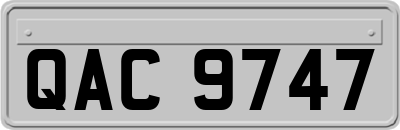 QAC 9747